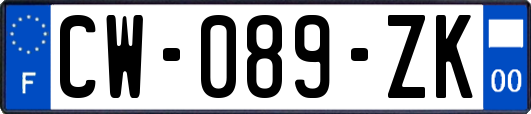 F

CW-089-ZK

00